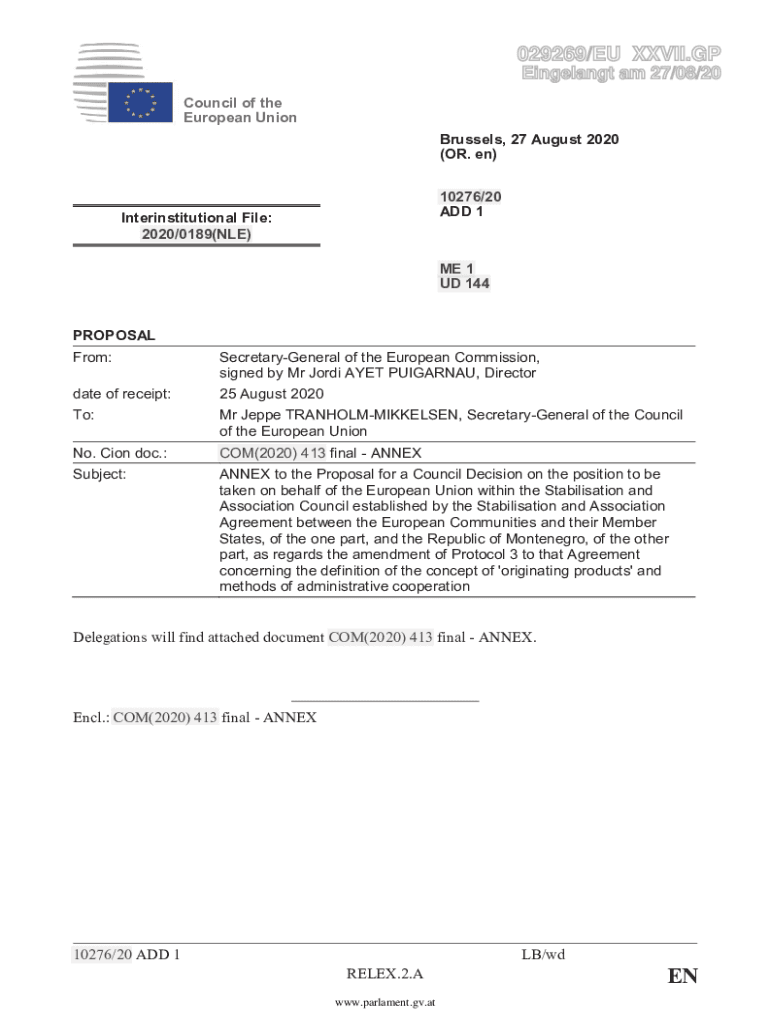 029269/EU XXVII.GP
Eingelangt am 27/08/20

Council of the European Union

Brussels, 27 August 2020
(OR. en)

10276/20
ADD 1

Interinstitutional File:
2020/0189(NLE)

ME 1
UD 144

PROPOSAL

| | |
|---|---|
| From: | Secretary-General of the European Commission, signed by Mr Jordi AYET PUIGARNAU, Director |
| date of receipt: | 25 August 2020 |
| To: | Mr Jeppe TRANHOLM-MIKKELSEN, Secretary-General of the Council of the European Union |
| No. Cion doc.: | COM(2020) 413 final - ANNEX |
| Subject: | ANNEX to the Proposal for a Council Decision on the position to be taken on behalf of the European Union within the Stabilisation and Association Council established by the Stabilisation and Association Agreement between the European Communities and their Member States, of the one part, and the Republic of Montenegro, of the other part, as regards the amendment of Protocol 3 to that Agreement concerning the definition of the concept of 'originating products' and methods of administrative cooperation |

Delegations will find attached document COM(2020) 413 final - ANNEX.

Encl.: COM(2020) 413 final - ANNEX

10276/20 ADD 1 LB/wd
RELEX.2.A EN

www.parlament.gv.at